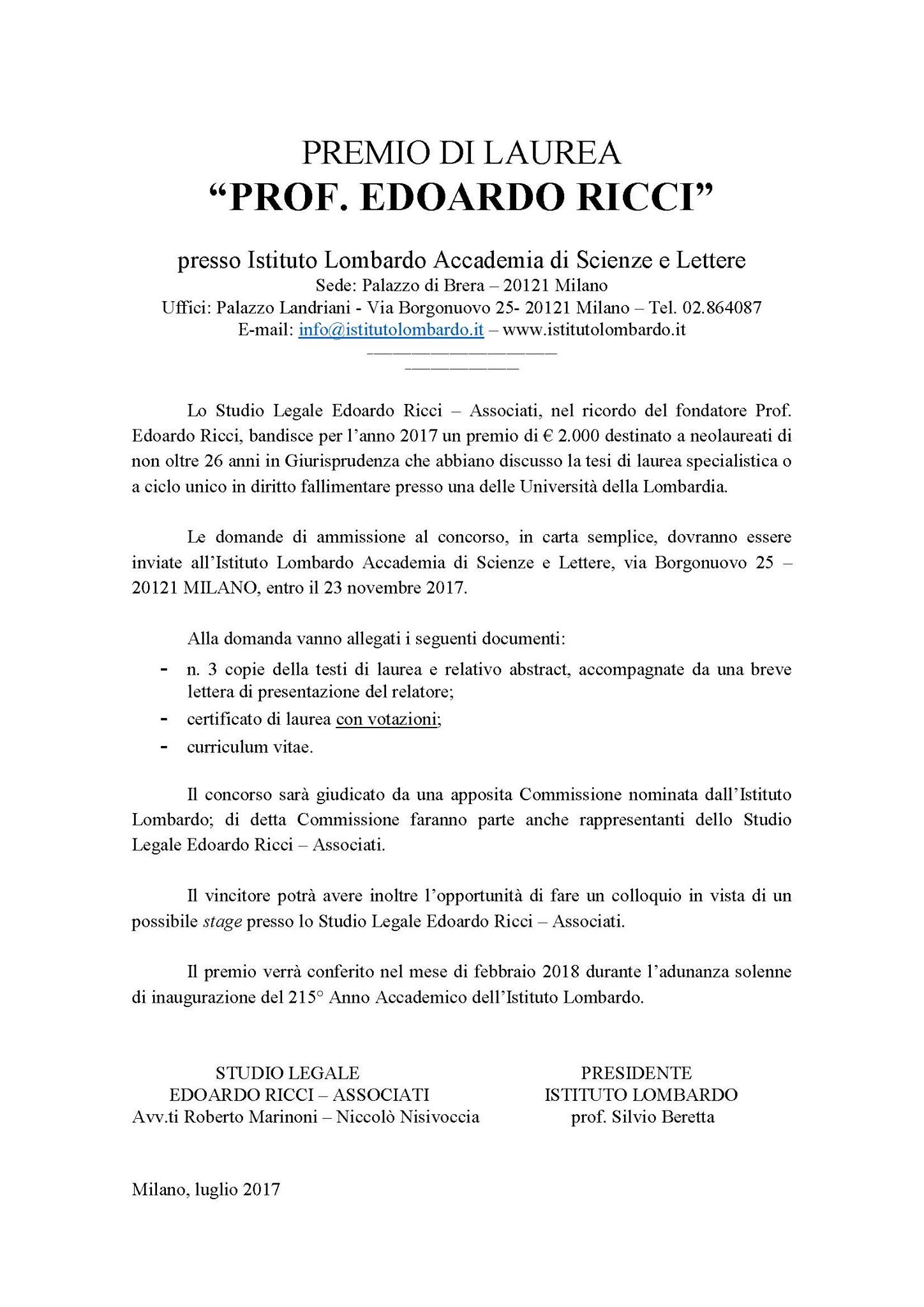 PREMIO DI LAUREA
"PROF. EDOARDO RICCI"

presso Istituto Lombardo Accademia di Scienze e Lettere
Sede: Palazzo di Brera – 20121 Milano
Uffici: Palazzo Landriani - Via Borgonuovo 25- 20121 Milano – Tel. 02.864087
E-mail: info@istitutolombardo.it – www.istitutolombardo.it

Lo Studio Legale Edoardo Ricci – Associati, nel ricordo del fondatore Prof. Edoardo Ricci, bandisce per l'anno 2017 un premio di € 2.000 destinato a neolaureati di non oltre 26 anni in Giurisprudenza che abbiano discusso la tesi di laurea specialistica o a ciclo unico in diritto fallimentare presso una delle Università della Lombardia.

Le domande di ammissione al concorso, in carta semplice, dovranno essere inviate all'Istituto Lombardo Accademia di Scienze e Lettere, via Borgonuovo 25 – 20121 MILANO, entro il 23 novembre 2017.

Alla domanda vanno allegati i seguenti documenti:
- n. 3 copie della testi di laurea e relativo abstract, accompagnate da una breve lettera di presentazione del relatore;
- certificato di laurea con votazioni;
- curriculum vitae.

Il concorso sarà giudicato da una apposita Commissione nominata dall'Istituto Lombardo; di detta Commissione faranno parte anche rappresentanti dello Studio Legale Edoardo Ricci – Associati.

Il vincitore potrà avere inoltre l'opportunità di fare un colloquio in vista di un possibile stage presso lo Studio Legale Edoardo Ricci – Associati.

Il premio verrà conferito nel mese di febbraio 2018 durante l'adunanza solenne di inaugurazione del 215° Anno Accademico dell'Istituto Lombardo.

STUDIO LEGALE
EDOARDO RICCI – ASSOCIATI
Avv.ti Roberto Marinoni – Niccolò Nisivoccia

PRESIDENTE
ISTITUTO LOMBARDO
prof. Silvio Beretta

Milano, luglio 2017